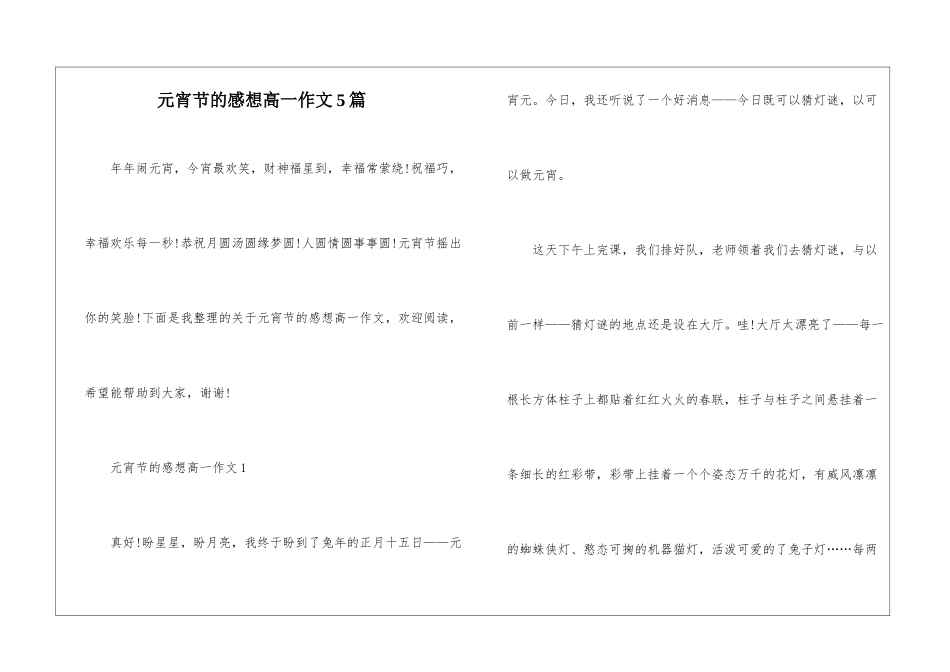 元宵节的感想高一作文5篇

年年闹元宵，今宵最欢笑，财神福星到，幸福常萦绕!祝福巧，幸福欢乐每一秒!恭祝月圆汤圆缘梦圆!人圆情圆事事圆!元宵节摇出你的笑脸!下面是我整理的关于元宵节的感想高一作文，欢迎阅读，希望能帮助到大家，谢谢!

元宵节的感想高一作文1

真好!盼星星，盼月亮，我终于盼到了兔年的正月十五日——元宵元。今日，我还听说了一个好消息——今日既可以猜灯谜，以可以做元宵。

这天下午上完课，我们排好队，老师领着我们去猜灯谜，与以前一样——猜灯谜的地点还是设在大厅。哇!大厅太漂亮了——每一根长方体柱子上都贴着红红火火的春联，柱子与柱子之间悬挂着一条细长的红彩带，彩带上挂着一个个姿态万千的花灯，有威风凛凛的蜘蛛侠灯、憨态可掬的机器猫灯，活泼可爱的了兔子灯……每两